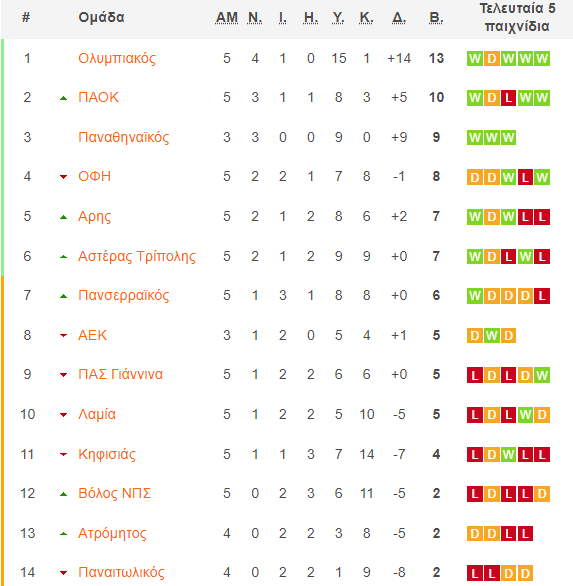 | # | Ομάδα | ΑΜ | Ν. | Ι. | Η. | Υ. | Κ. | Δ. | Β. | Τελευταία 5 παιχνίδια |
|---|---|---|---|---|---|---|---|---|---|---|
| 1 | Ολυμπιακός | 5 | 4 | 1 | 0 | 15 | 1 | +14 | 13 | W D W W W |
| 2 | ΠΑΟΚ | 5 | 3 | 1 | 1 | 8 | 3 | +5 | 10 | W D L W W |
| 3 | Παναθηναϊκός | 3 | 3 | 0 | 0 | 9 | 0 | +9 | 9 | W W W |
| 4 | ΟΦΗ | 5 | 2 | 2 | 1 | 7 | 8 | -1 | 8 | D D W L W |
| 5 | Αρης | 5 | 2 | 1 | 2 | 8 | 6 | +2 | 7 | W D W L L |
| 6 | Αστέρας Τρίπολης | 5 | 2 | 1 | 2 | 9 | 9 | +0 | 7 | W D L W L |
| 7 | Πανσερραϊκός | 5 | 1 | 3 | 1 | 8 | 8 | +0 | 6 | W D D D L |
| 8 | ΑΕΚ | 3 | 1 | 2 | 0 | 5 | 4 | +1 | 5 | D W D |
| 9 | ΠΑΣ Γιάννινα | 5 | 1 | 2 | 2 | 6 | 6 | +0 | 5 | L D L D W |
| 10 | Λαμία | 5 | 1 | 2 | 2 | 5 | 10 | -5 | 5 | L D L W D |
| 11 | Κηφισιάς | 5 | 1 | 1 | 3 | 7 | 14 | -7 | 4 | L D W L L |
| 12 | Βόλος ΝΠΣ | 5 | 0 | 2 | 3 | 6 | 11 | -5 | 2 | L D L L D |
| 13 | Ατρόμητος | 4 | 0 | 2 | 2 | 3 | 8 | -5 | 2 | D D L L |
| 14 | Παναιτωλικός | 4 | 0 | 2 | 2 | 1 | 9 | -8 | 2 | L L D D |